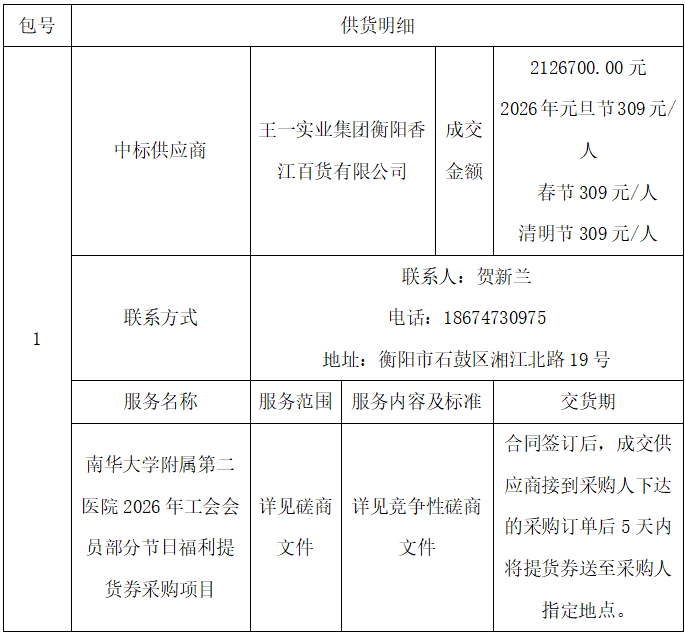 | 包号 | 供货明细 | | | | |
|---|---|---|---|---|---|
| 1 | 中标供应商 | 王一实业集团衡阳香江百货有限公司 | | 成交金额 | 2126700.00元 2026年元旦节309元/人 春节309元/人 清明节309元/人 |
| | 联系方式 | 联系人：贺新兰 电话：18674730975 地址：衡阳市石鼓区湘江北路19号 | | | |
| | 服务名称 | 服务范围 | 服务内容及标准 | | 交货期 |
| | 南华大学附属第二医院2026年工会会员部分节日福利提货券采购项目 | 详见磋商文件 | 详见竞争性磋商文件 | | 合同签订后，成交供应商接到采购人下达的采购订单后5天内将提货券送至采购人指定地点。 |